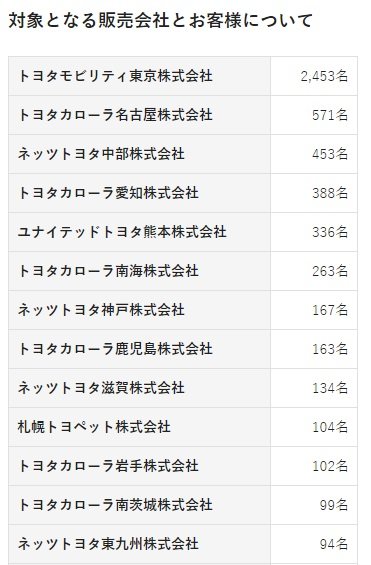 対象となる販売会社とお客様について

| | |
|---|---|
| トヨタモビリティ東京株式会社 | 2,453名 |
| トヨタカローラ名古屋株式会社 | 571名 |
| ネッツトヨタ中部株式会社 | 453名 |
| トヨタカローラ愛知株式会社 | 388名 |
| ユナイテッドトヨタ熊本株式会社 | 336名 |
| トヨタカローラ南海株式会社 | 263名 |
| ネッツトヨタ神戸株式会社 | 167名 |
| トヨタカローラ鹿児島株式会社 | 163名 |
| ネッツトヨタ滋賀株式会社 | 134名 |
| 札幌トヨペット株式会社 | 104名 |
| トヨタカローラ岩手株式会社 | 102名 |
| トヨタカローラ南茨城株式会社 | 99名 |
| ネッツトヨタ東九州株式会社 | 94名 |